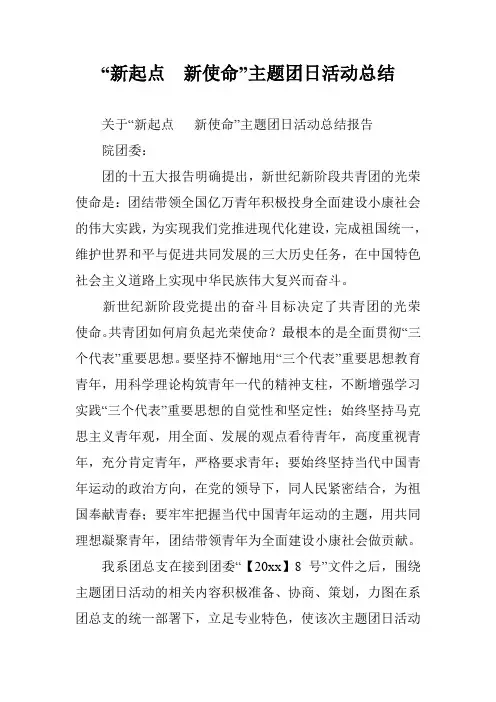 “新起点　新使命”主题团日活动总结

关于“新起点　新使命”主题团日活动总结报告

院团委：

团的十五大报告明确提出，新世纪新阶段共青团的光荣使命是：团结带领全国亿万青年积极投身全面建设小康社会的伟大实践，为实现我们党推进现代化建设，完成祖国统一，维护世界和平与促进共同发展的三大历史任务，在中国特色社会主义道路上实现中华民族伟大复兴而奋斗。

新世纪新阶段党提出的奋斗目标决定了共青团的光荣使命。共青团如何肩负起光荣使命？最根本的是全面贯彻“三个代表”重要思想。要坚持不懈地用“三个代表”重要思想教育青年，用科学理论构筑青年一代的精神支柱，不断增强学习实践“三个代表”重要思想的自觉性和坚定性；始终坚持马克思主义青年观，用全面、发展的观点看待青年，高度重视青年，充分肯定青年，严格要求青年；要始终坚持当代中国青年运动的政治方向，在党的领导下，同人民紧密结合，为祖国奉献青春；要牢牢把握当代中国青年运动的主题，用共同理想凝聚青年，团结带领青年为全面建设小康社会做贡献。

我系团总支在接到团委“【20xx】8 号”文件之后，围绕主题团日活动的相关内容积极准备、协商、策划，力图在系团总支的统一部署下，立足专业特色，使该次主题团日活动